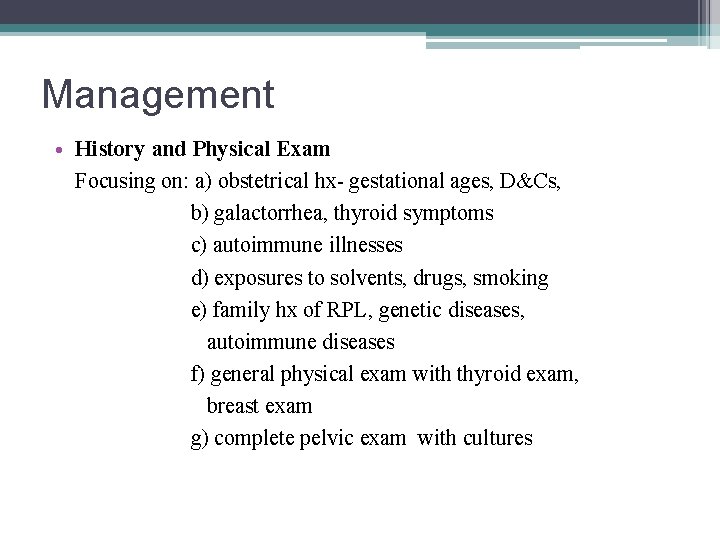 Management

• History and Physical Exam

Focusing on: a) obstetrical hx- gestational ages, D&Cs,

b) galactorrhea, thyroid symptoms

c) autoimmune illnesses

d) exposures to solvents, drugs, smoking

e) family hx of RPL, genetic diseases, autoimmune diseases

f) general physical exam with thyroid exam, breast exam

g) complete pelvic exam with cultures